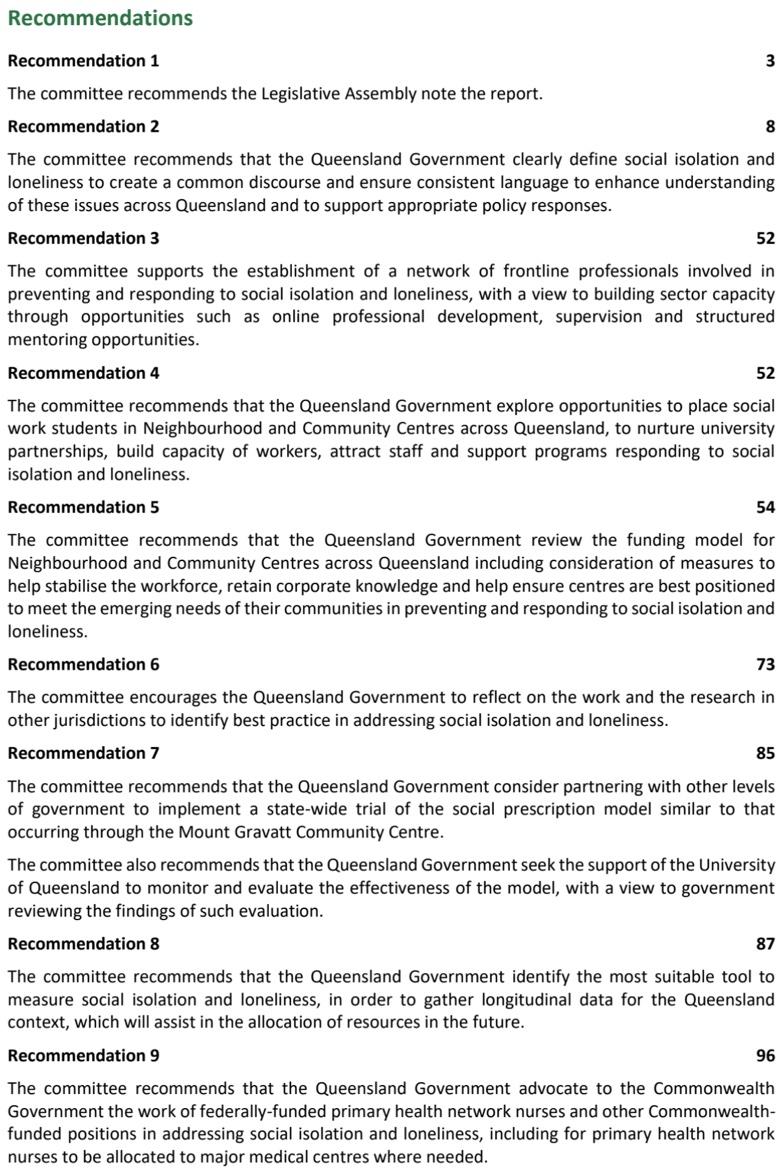 Recommendations

Recommendation 1 3

The committee recommends the Legislative Assembly note the report.

Recommendation 2 8

The committee recommends that the Queensland Government clearly define social isolation and loneliness to create a common discourse and ensure consistent language to enhance understanding of these issues across Queensland and to support appropriate policy responses.

Recommendation 3 52

The committee supports the establishment of a network of frontline professionals involved in preventing and responding to social isolation and loneliness, with a view to building sector capacity through opportunities such as online professional development, supervision and structured mentoring opportunities.

Recommendation 4 52

The committee recommends that the Queensland Government explore opportunities to place social work students in Neighbourhood and Community Centres across Queensland, to nurture university partnerships, build capacity of workers, attract staff and support programs responding to social isolation and loneliness.

Recommendation 5 54

The committee recommends that the Queensland Government review the funding model for Neighbourhood and Community Centres across Queensland including consideration of measures to help stabilise the workforce, retain corporate knowledge and help ensure centres are best positioned to meet the emerging needs of their communities in preventing and responding to social isolation and loneliness.

Recommendation 6 73

The committee encourages the Queensland Government to reflect on the work and the research in other jurisdictions to identify best practice in addressing social isolation and loneliness.

Recommendation 7 85

The committee recommends that the Queensland Government consider partnering with other levels of government to implement a state-wide trial of the social prescription model similar to that occurring through the Mount Gravatt Community Centre.

The committee also recommends that the Queensland Government seek the support of the University of Queensland to monitor and evaluate the effectiveness of the model, with a view to government reviewing the findings of such evaluation.

Recommendation 8 87

The committee recommends that the Queensland Government identify the most suitable tool to measure social isolation and loneliness, in order to gather longitudinal data for the Queensland context, which will assist in the allocation of resources in the future.

Recommendation 9 96

The committee recommends that the Queensland Government advocate to the Commonwealth Government the work of federally-funded primary health network nurses and other Commonwealth-funded positions in addressing social isolation and loneliness, including for primary health network nurses to be allocated to major medical centres where needed.